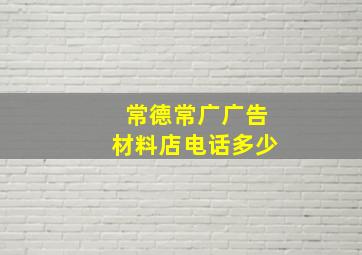 常德常广广告
材料店电话多少